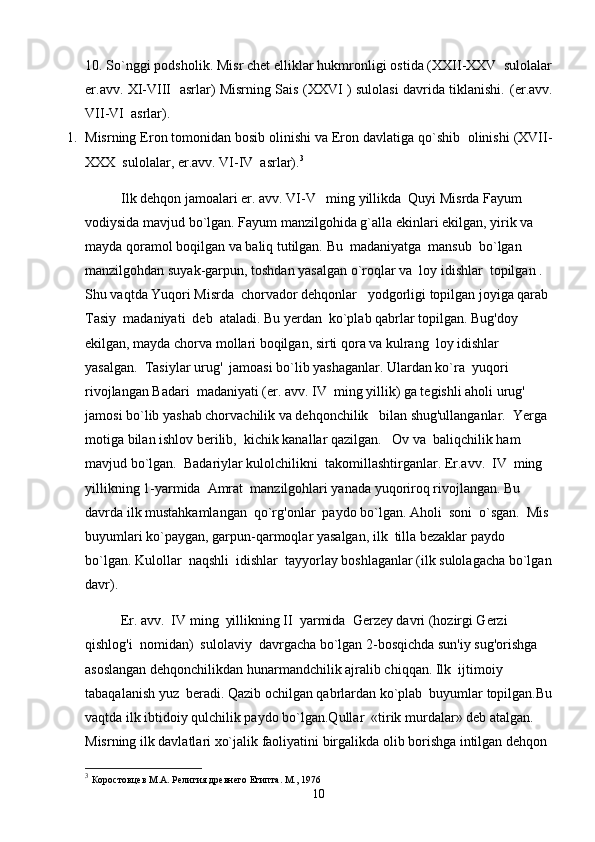 10. So`nggi podsholik. Misr chet elliklar hukmronligi ostida (XXII-XXV  sulolalar er.avv. XI-VIII  asrlar) Misrning Sais (XXVI ) sulolasi davrida tiklanishi. (er.avv. VII-VI  asrlar).

1. Misrning Eron tomonidan bosib olinishi va Eron davlatiga qo`shib  olinishi (XVII-XXX  sulolalar, er.avv. VI-IV  asrlar).$^3$

Ilk dehqon jamoalari er. avv. VI-V   ming yillikda  Quyi Misrda Fayum vodiysida mavjud bo`lgan. Fayum manzilgohida g`alla ekinlari ekilgan, yirik va mayda qoramol boqilgan va baliq tutilgan. Bu  madaniyatga  mansub  bo`lgan manzilgohdan suyak-garpun, toshdan yasalgan o`roqlar va  loy idishlar  topilgan . Shu vaqtda Yuqori Misrda  chorvador dehqonlar   yodgorligi topilgan joyiga qarab Tasiy  madaniyati  deb  ataladi. Bu yerdan  ko`plab qabrlar topilgan. Bug'doy ekilgan, mayda chorva mollari boqilgan, sirti qora va kulrang  loy idishlar yasalgan.  Tasiylar urug'  jamoasi bo`lib yashaganlar. Ulardan ko`ra  yuqori rivojlangan Badari  madaniyati (er. avv. IV  ming yillik) ga tegishli aholi urug' jamosi bo`lib yashab chorvachilik va dehqonchilik   bilan shug'ullanganlar.  Yerga motiga bilan ishlov berilib,  kichik kanallar qazilgan.   Ov va  baliqchilik ham mavjud bo`lgan.  Badariylar kulolchilikni  takomillashtirganlar. Er.avv.  IV  ming yillikning 1-yarmida  Amrat  manzilgohlari yanada yuqoriroq rivojlangan. Bu davrda ilk mustahkamlangan  qo`rg'onlar  paydo bo`lgan. Aholi  soni  o`sgan.  Mis buyumlari ko`paygan, garpun-qarmoqlar yasalgan, ilk  tilla bezaklar paydo bo`lgan. Kulollar  naqshli  idishlar  tayyorlay boshlaganlar (ilk sulolagacha bo`lgan davr).

Er. avv.  IV ming  yillikning II  yarmida  Gerzey davri (hozirgi Gerzi qishlog'i  nomidan)  sulolaviy  davrgacha bo`lgan 2-bosqichda sun'iy sug'orishga asoslangan dehqonchilikdan hunarmandchilik ajralib chiqqan. Ilk  ijtimoiy tabaqalanish yuz  beradi. Qazib ochilgan qabrlardan ko`plab  buyumlar topilgan.Bu vaqtda ilk ibtidoiy qulchilik paydo bo`lgan.Qullar  «tirik murdalar» deb atalgan. Misrning ilk davlatlari xo`jalik faoliyatini birgalikda olib borishga intilgan dehqon

$^3$ Коростовцев М.А. Религия древнего Египта. М., 1976

10